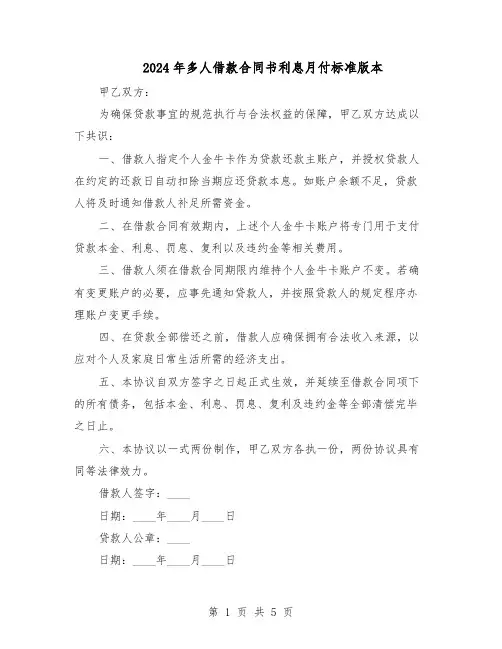 2024年多人借款合同书利息月付标准版本

甲乙双方：

为确保贷款事宜的规范执行与合法权益的保障，甲乙双方达成以下共识：

一、借款人指定个人金牛卡作为贷款还款主账户，并授权贷款人在约定的还款日自动扣除当期应还贷款本息。如账户余额不足，贷款人将及时通知借款人补足所需资金。

二、在借款合同有效期内，上述个人金牛卡账户将专门用于支付贷款本金、利息、罚息、复利以及违约金等相关费用。

三、借款人须在借款合同期限内维持个人金牛卡账户不变。若确有变更账户的必要，应事先通知贷款人，并按照贷款人的规定程序办理账户变更手续。

四、在贷款全部偿还之前，借款人应确保拥有合法收入来源，以应对个人及家庭日常生活所需的经济支出。

五、本协议自双方签字之日起正式生效，并延续至借款合同项下的所有债务，包括本金、利息、罚息、复利及违约金等全部清偿完毕之日止。

六、本协议以一式两份制作，甲乙双方各执一份，两份协议具有同等法律效力。

借款人签字：____

日期：____年____月____日

贷款人公章：____

日期：____年____月____日

第 1 页 共 5 页